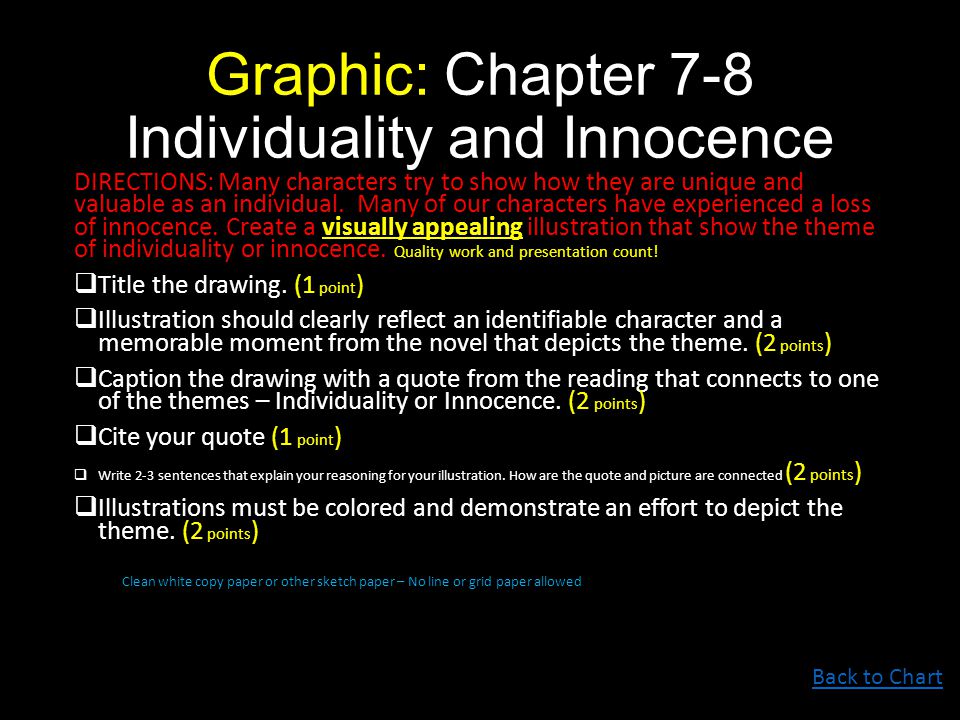 Graphic: Chapter 7-8
Individuality and Innocence

DIRECTIONS: Many characters try to show how they are unique and valuable as an individual. Many of our characters have experienced a loss of innocence. Create a visually appealing illustration that show the theme of individuality or innocence. Quality work and presentation count!

❑Title the drawing. (1 point)

❑Illustration should clearly reflect an identifiable character and a memorable moment from the novel that depicts the theme. (2 points)

❑Caption the drawing with a quote from the reading that connects to one of the themes – Individuality or Innocence. (2 points)

❑Cite your quote (1 point)

❑ Write 2-3 sentences that explain your reasoning for your illustration. How are the quote and picture are connected (2 points)

❑Illustrations must be colored and demonstrate an effort to depict the theme. (2 points)

Clean white copy paper or other sketch paper – No line or grid paper allowed

Back to Chart